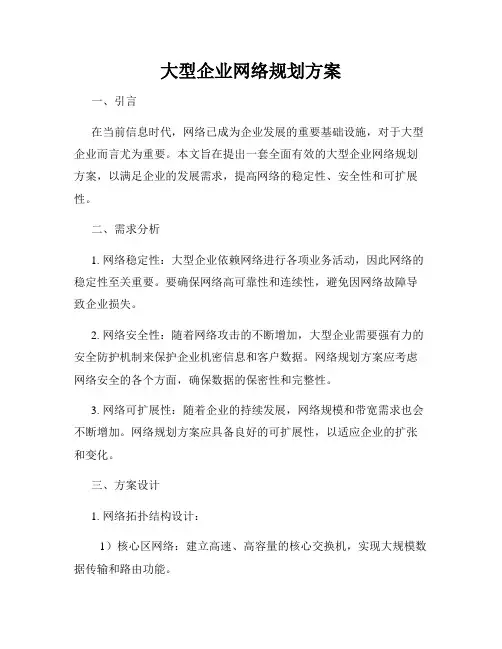 大型企业网络规划方案

一、引言

在当前信息时代，网络已成为企业发展的重要基础设施，对于大型企业而言尤为重要。本文旨在提出一套全面有效的大型企业网络规划方案，以满足企业的发展需求，提高网络的稳定性、安全性和可扩展性。

二、需求分析

1. 网络稳定性：大型企业依赖网络进行各项业务活动，因此网络的稳定性至关重要。要确保网络高可靠性和连续性，避免因网络故障导致企业损失。

2. 网络安全性：随着网络攻击的不断增加，大型企业需要强有力的安全防护机制来保护企业机密信息和客户数据。网络规划方案应考虑网络安全的各个方面，确保数据的保密性和完整性。

3. 网络可扩展性：随着企业的持续发展，网络规模和带宽需求也会不断增加。网络规划方案应具备良好的可扩展性，以适应企业的扩张和变化。

三、方案设计

1. 网络拓扑结构设计：

1）核心区网络：建立高速、高容量的核心交换机，实现大规模数据传输和路由功能。